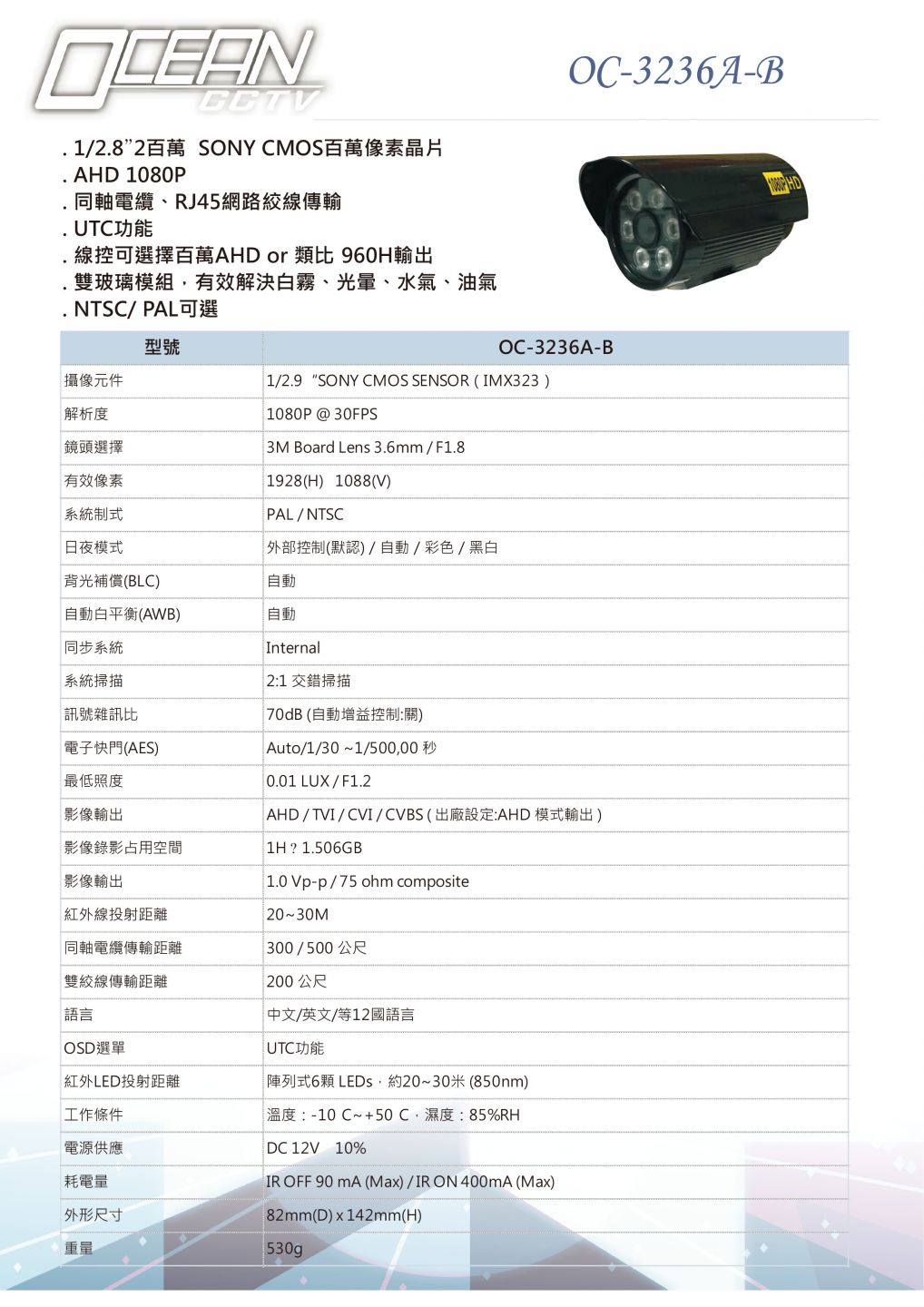 OCEAN CCTV

OC-3236A-B

. 1/2.8"2百萬 SONY CMOS百萬像素晶片
. AHD 1080P
. 同軸電纜、RJ45網路絞線傳輸
. UTC功能
. 線控可選擇百萬AHD or 類比 960H輸出
. 雙玻璃模組，有效解決白霧、光暈、水氣、油氣
. NTSC/ PAL可選

1080P HD

| 型號 | OC-3236A-B |
|---|---|
| 攝像元件 | 1/2.9 "SONY CMOS SENSOR ( IMX323 ) |
| 解析度 | 1080P @ 30FPS |
| 鏡頭選擇 | 3M Board Lens 3.6mm / F1.8 |
| 有效像素 | 1928(H) 1088(V) |
| 系統制式 | PAL / NTSC |
| 日夜模式 | 外部控制(默認) / 自動 / 彩色 / 黑白 |
| 背光補償(BLC) | 自動 |
| 自動白平衡(AWB) | 自動 |
| 同步系統 | Internal |
| 系統掃描 | 2:1 交錯掃描 |
| 訊號雜訊比 | 70dB (自動增益控制:關) |
| 電子快門(AES) | Auto/1/30 ~1/500,00 秒 |
| 最低照度 | 0.01 LUX / F1.2 |
| 影像輸出 | AHD / TVI / CVI / CVBS ( 出廠設定:AHD 模式輸出 ) |
| 影像錄影占用空間 | 1H ? 1.506GB |
| 影像輸出 | 1.0 Vp-p / 75 ohm composite |
| 紅外線投射距離 | 20~30M |
| 同軸電纜傳輸距離 | 300 / 500 公尺 |
| 雙絞線傳輸距離 | 200 公尺 |
| 語言 | 中文/英文/等12國語言 |
| OSD選單 | UTC功能 |
| 紅外LED投射距離 | 陣列式6顆 LEDs，約20~30米 (850nm) |
| 工作條件 | 溫度：-10 C~+50 C，濕度：85%RH |
| 電源供應 | DC 12V 10% |
| 耗電量 | IR OFF 90 mA (Max) / IR ON 400mA (Max) |
| 外形尺寸 | 82mm(D) x 142mm(H) |
| 重量 | 530g |